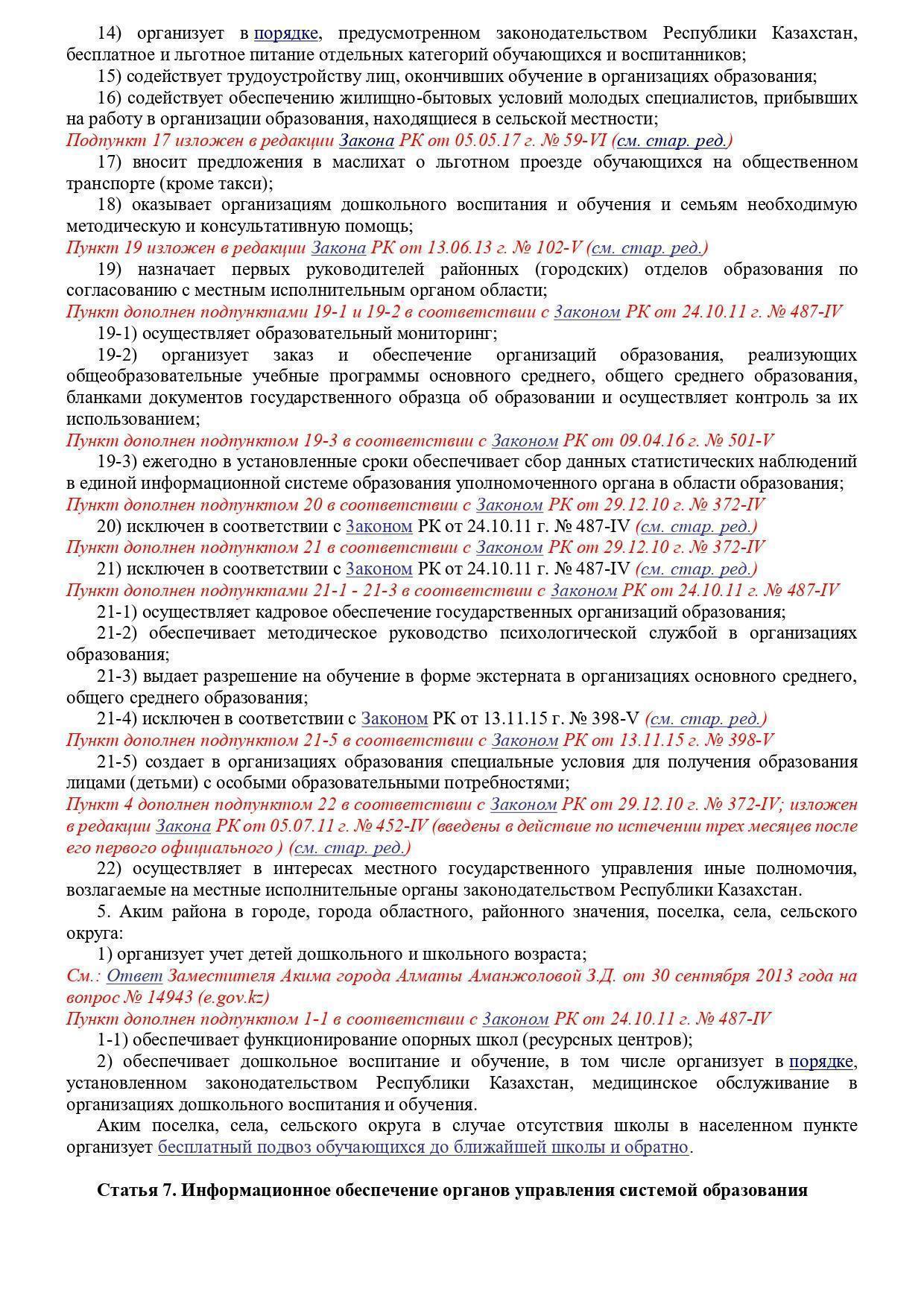 14) организует в порядке, предусмотренном законодательством Республики Казахстан, бесплатное и льготное питание отдельных категорий обучающихся и воспитанников;

15) содействует трудоустройству лиц, окончивших обучение в организациях образования;

16) содействует обеспечению жилищно-бытовых условий молодых специалистов, прибывших на работу в организации образования, находящиеся в сельской местности;

Подпункт 17 изложен в редакции Закона РК от 05.05.17 г. № 59-VI (см. стар. ред.)

17) вносит предложения в маслихат о льготном проезде обучающихся на общественном транспорте (кроме такси);

18) оказывает организациям дошкольного воспитания и обучения и семьям необходимую методическую и консультативную помощь;

Пункт 19 изложен в редакции Закона РК от 13.06.13 г. № 102-V (см. стар. ред.)

19) назначает первых руководителей районных (городских) отделов образования по согласованию с местным исполнительным органом области;

Пункт дополнен подпунктами 19-1 и 19-2 в соответствии с Законом РК от 24.10.11 г. № 487-IV

19-1) осуществляет образовательный мониторинг;

19-2) организует заказ и обеспечение организаций образования, реализующих общеобразовательные учебные программы основного среднего, общего среднего образования, бланками документов государственного образца об образовании и осуществляет контроль за их использованием;

Пункт дополнен подпунктом 19-3 в соответствии с Законом РК от 09.04.16 г. № 501-V

19-3) ежегодно в установленные сроки обеспечивает сбор данных статистических наблюдений в единой информационной системе образования уполномоченного органа в области образования;

Пункт дополнен подпунктом 20 в соответствии с Законом РК от 29.12.10 г. № 372-IV

20) исключен в соответствии с Законом РК от 24.10.11 г. № 487-IV (см. стар. ред.)

Пункт дополнен подпунктом 21 в соответствии с Законом РК от 29.12.10 г. № 372-IV

21) исключен в соответствии с Законом РК от 24.10.11 г. № 487-IV (см. стар. ред.)

Пункт дополнен подпунктами 21-1 - 21-3 в соответствии с Законом РК от 24.10.11 г. № 487-IV

21-1) осуществляет кадровое обеспечение государственных организаций образования;

21-2) обеспечивает методическое руководство психологической службой в организациях образования;

21-3) выдает разрешение на обучение в форме экстерната в организациях основного среднего, общего среднего образования;

21-4) исключен в соответствии с Законом РК от 13.11.15 г. № 398-V (см. стар. ред.)

Пункт дополнен подпунктом 21-5 в соответствии с Законом РК от 13.11.15 г. № 398-V

21-5) создает в организациях образования специальные условия для получения образования лицами (детьми) с особыми образовательными потребностями;

Пункт 4 дополнен подпунктом 22 в соответствии с Законом РК от 29.12.10 г. № 372-IV; изложен в редакции Закона РК от 05.07.11 г. № 452-IV (введены в действие по истечении трех месяцев после его первого официального ) (см. стар. ред.)

22) осуществляет в интересах местного государственного управления иные полномочия, возлагаемые на местные исполнительные органы законодательством Республики Казахстан.

5. Аким района в городе, города областного, районного значения, поселка, села, сельского округа:

1) организует учет детей дошкольного и школьного возраста;

См.: Ответ Заместителя Акима города Алматы Аманжоловой З.Д. от 30 сентября 2013 года на вопрос № 14943 (e.gov.kz)

Пункт дополнен подпунктом 1-1 в соответствии с Законом РК от 24.10.11 г. № 487-IV

1-1) обеспечивает функционирование опорных школ (ресурсных центров);

2) обеспечивает дошкольное воспитание и обучение, в том числе организует в порядке, установленном законодательством Республики Казахстан, медицинское обслуживание в организациях дошкольного воспитания и обучения.

Аким поселка, села, сельского округа в случае отсутствия школы в населенном пункте организует бесплатный подвоз обучающихся до ближайшей школы и обратно.

Статья 7. Информационное обеспечение органов управления системой образования